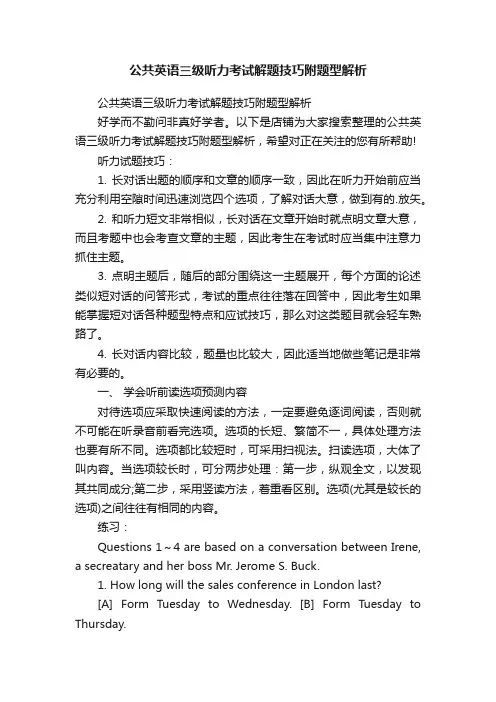 公共英语三级听力考试解题技巧附题型解析

公共英语三级听力考试解题技巧附题型解析

好学而不勤问非真好学者。以下是店铺为大家搜索整理的公共英语三级听力考试解题技巧附题型解析，希望对正在关注的您有所帮助!

听力试题技巧：

1. 长对话出题的顺序和文章的顺序一致，因此在听力开始前应当充分利用空隙时间迅速浏览四个选项，了解对话大意，做到有的.放矢。

2. 和听力短文非常相似，长对话在文章开始时就点明文章大意，而且考题中也会考查文章的主题，因此考生在考试时应当集中注意力抓住主题。

3. 点明主题后，随后的部分围绕这一主题展开，每个方面的论述类似短对话的问答形式，考试的重点往往落在回答中，因此考生如果能掌握短对话各种题型特点和应试技巧，那么对这类题目就会轻车熟路了。

4. 长对话内容比较，题量也比较大，因此适当地做些笔记是非常有必要的。

一、 学会听前读选项预测内容

对待选项应采取快速阅读的方法，一定要避免逐词阅读，否则就不可能在听录音前看完选项。选项的长短、繁简不一，具体处理方法也要有所不同。选项都比较短时，可采用扫视法。扫读选项，大体了叫内容。当选项较长时，可分两步处理：第一步，纵观全文，以发现其共同成分;第二步，采用竖读方法，着重看区别。选项(尤其是较长的选项)之间往往有相同的内容。

练习：

Questions 1～4 are based on a conversation between Irene, a secreatary and her boss Mr. Jerome S. Buck.

1. How long will the sales conference in London last?

[A] Form Tuesday to Wednesday. [B] Form Tuesday to Thursday.